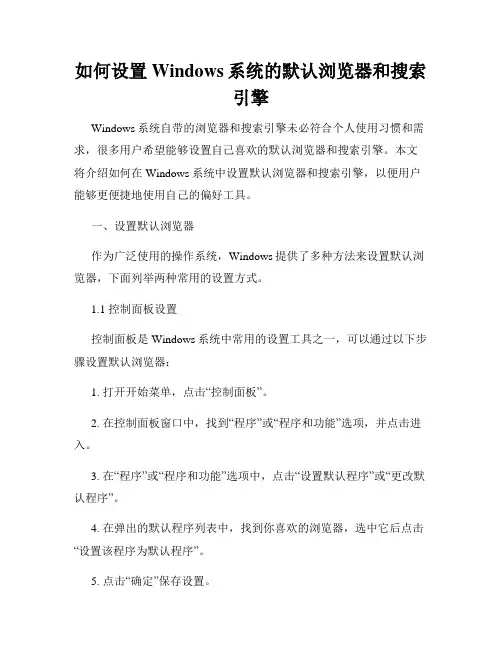 如何设置 Windows 系统的默认浏览器和搜索引擎

Windows 系统自带的浏览器和搜索引擎未必符合个人使用习惯和需求，很多用户希望能够设置自己喜欢的默认浏览器和搜索引擎。本文将介绍如何在 Windows 系统中设置默认浏览器和搜索引擎，以便用户能够更便捷地使用自己的偏好工具。

一、设置默认浏览器

作为广泛使用的操作系统，Windows 提供了多种方法来设置默认浏览器，下面列举两种常用的设置方式。

1.1 控制面板设置

控制面板是 Windows 系统中常用的设置工具之一，可以通过以下步骤设置默认浏览器：

1. 打开开始菜单，点击“控制面板”。

2. 在控制面板窗口中，找到“程序”或“程序和功能”选项，并点击进入。

3. 在“程序”或“程序和功能”选项中，点击“设置默认程序”或“更改默认程序”。

4. 在弹出的默认程序列表中，找到你喜欢的浏览器，选中它后点击“设置该程序为默认程序”。

5. 点击“确定”保存设置。